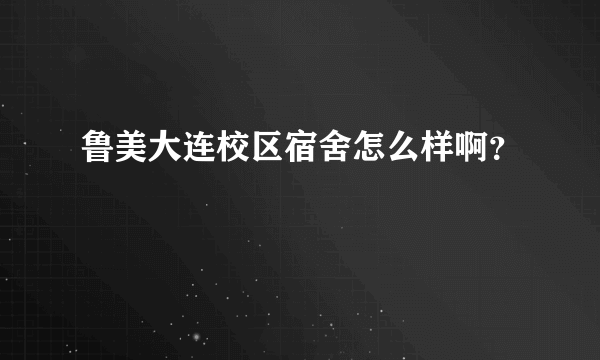 鲁美大连校区宿舍怎么样啊？